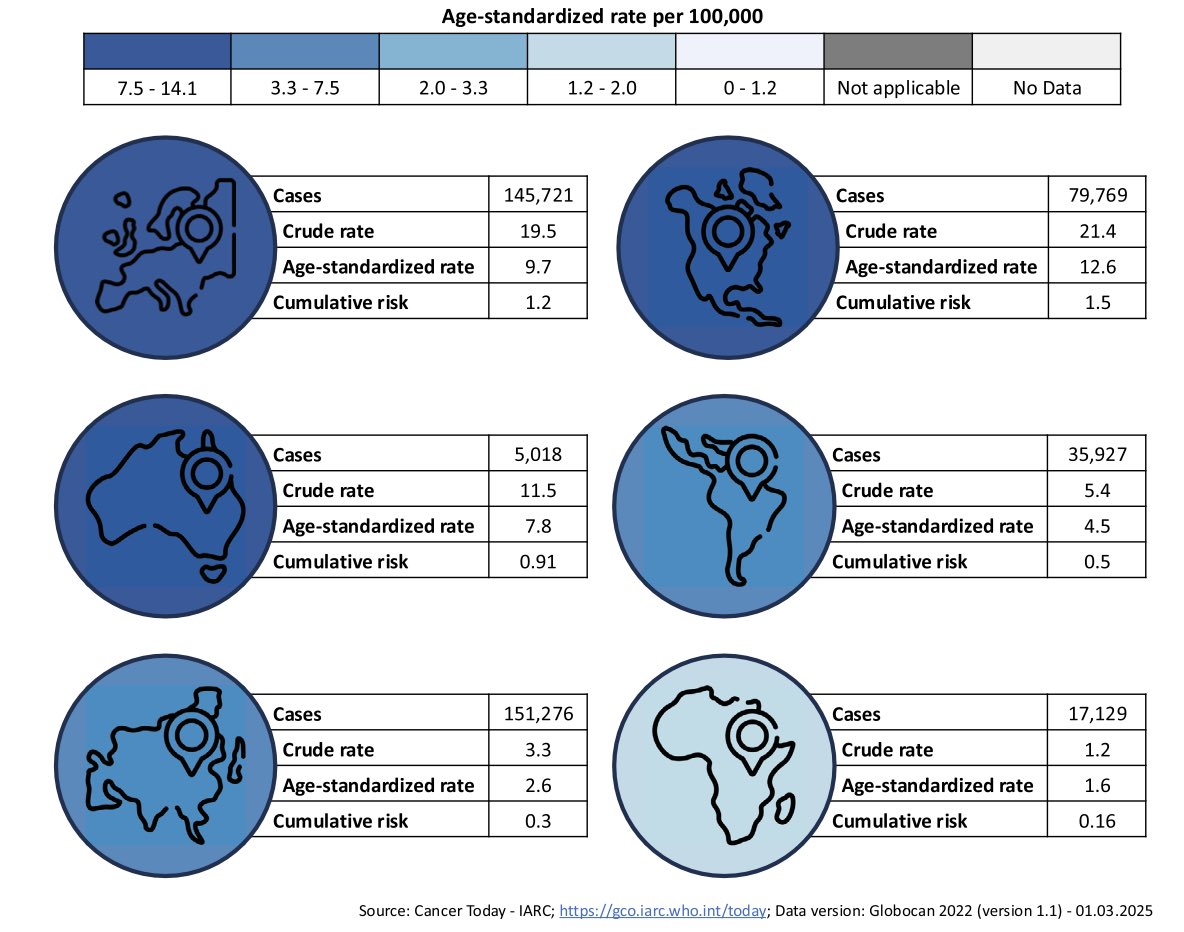 Age-standardized rate per 100,000

| 7.5 - 14.1 | 3.3 - 7.5 | 2.0 - 3.3 | 1.2 - 2.0 | 0 - 1.2 | Not applicable | No Data |
|---|---|---|---|---|---|---|

| Cases | 145,721 |
|---|---|
| Crude rate | 19.5 |
| Age-standardized rate | 9.7 |
| Cumulative risk | 1.2 |

| Cases | 79,769 |
|---|---|
| Crude rate | 21.4 |
| Age-standardized rate | 12.6 |
| Cumulative risk | 1.5 |

| Cases | 5,018 |
|---|---|
| Crude rate | 11.5 |
| Age-standardized rate | 7.8 |
| Cumulative risk | 0.91 |

| Cases | 35,927 |
|---|---|
| Crude rate | 5.4 |
| Age-standardized rate | 4.5 |
| Cumulative risk | 0.5 |

| Cases | 151,276 |
|---|---|
| Crude rate | 3.3 |
| Age-standardized rate | 2.6 |
| Cumulative risk | 0.3 |

| Cases | 17,129 |
|---|---|
| Crude rate | 1.2 |
| Age-standardized rate | 1.6 |
| Cumulative risk | 0.16 |

Source: Cancer Today - IARC; https://gco.iarc.who.int/today; Data version: Globocan 2022 (version 1.1) - 01.03.2025